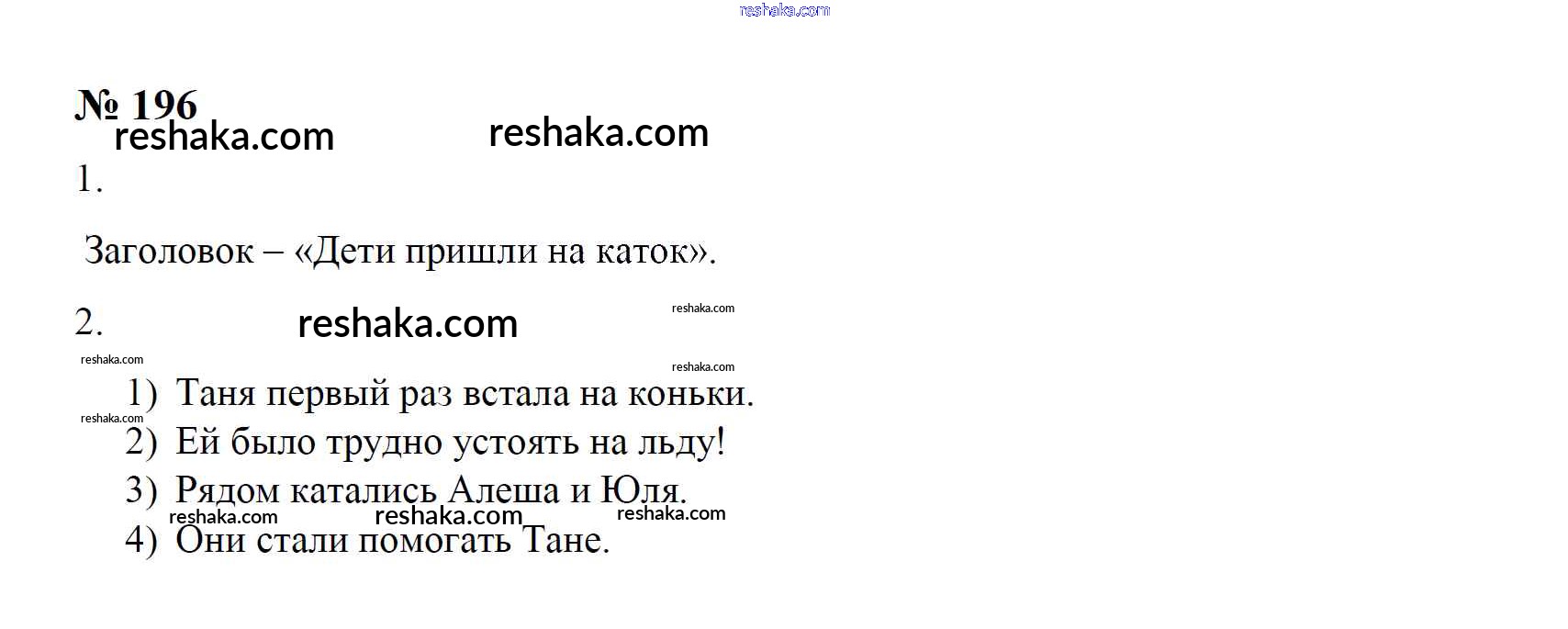 № 196

1.

Заголовок – «Дети пришли на каток».

2.

1) Таня первый раз встала на коньки.
2) Ей было трудно устоять на льду!
3) Рядом катались Алеша и Юля.
4) Они стали помогать Тане.

reshaka.com